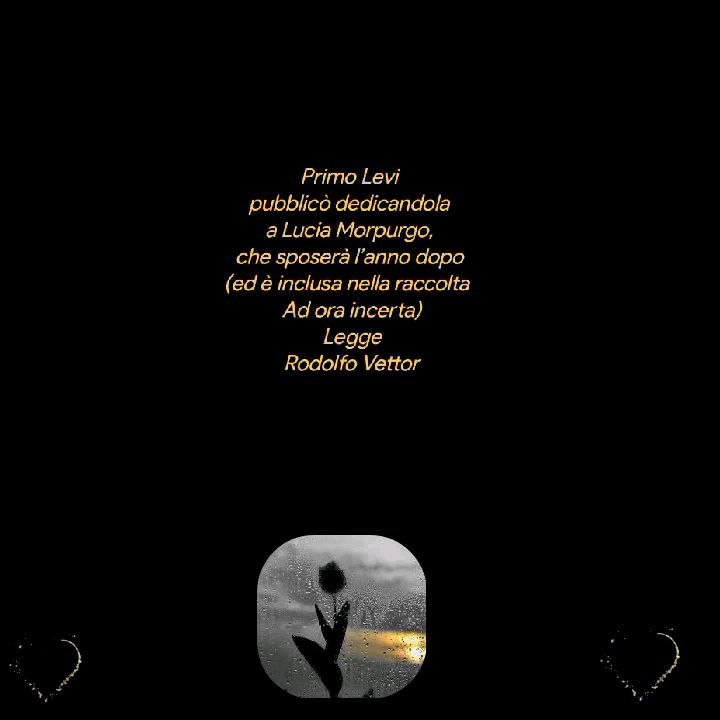 Primo Levi
pubblicò dedicandola
a Lucia Morpurgo,
che sposerà l'anno dopo
(ed è inclusa nella raccolta
Ad ora incerta)
Legge
Rodolfo Vettor